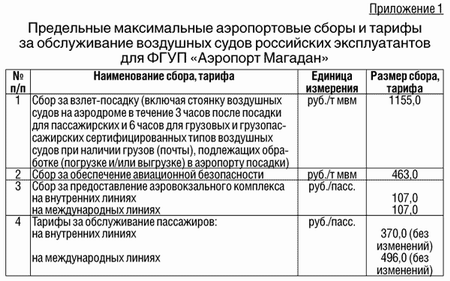 Приложение 1

Предельные максимальные аэропортовые сборы и тарифы за обслуживание воздушных судов российских эксплуатантов для ФГУП «Аэропорт Магадан»

| № п/п | Наименование сбора, тарифа | Единица измерения | Размер сбора, тарифа |
|---|---|---|---|
| 1 | Сбор за взлет-посадку (включая стоянку воздушных судов на аэродроме в течение 3 часов после посадки для пассажирских и 6 часов для грузовых и грузопассажирских сертифицированных типов воздушных судов при наличии грузов (почты), подлежащих обработке (погрузке и/или выгрузке) в аэропорту посадки) | руб./т мвм | 1155,0 |
| 2 | Сбор за обеспечение авиационной безопасности | руб./т мвм | 463,0 |
| 3 | Сбор за предоставление аэровокзального комплекса на внутренних линиях на международных линиях | руб./пасс. | 107,0 107,0 |
| 4 | Тарифы за обслуживание пассажиров: на внутренних линиях на международных линиях | руб./пасс. | 370,0 (без изменений) 496,0 (без изменений) |